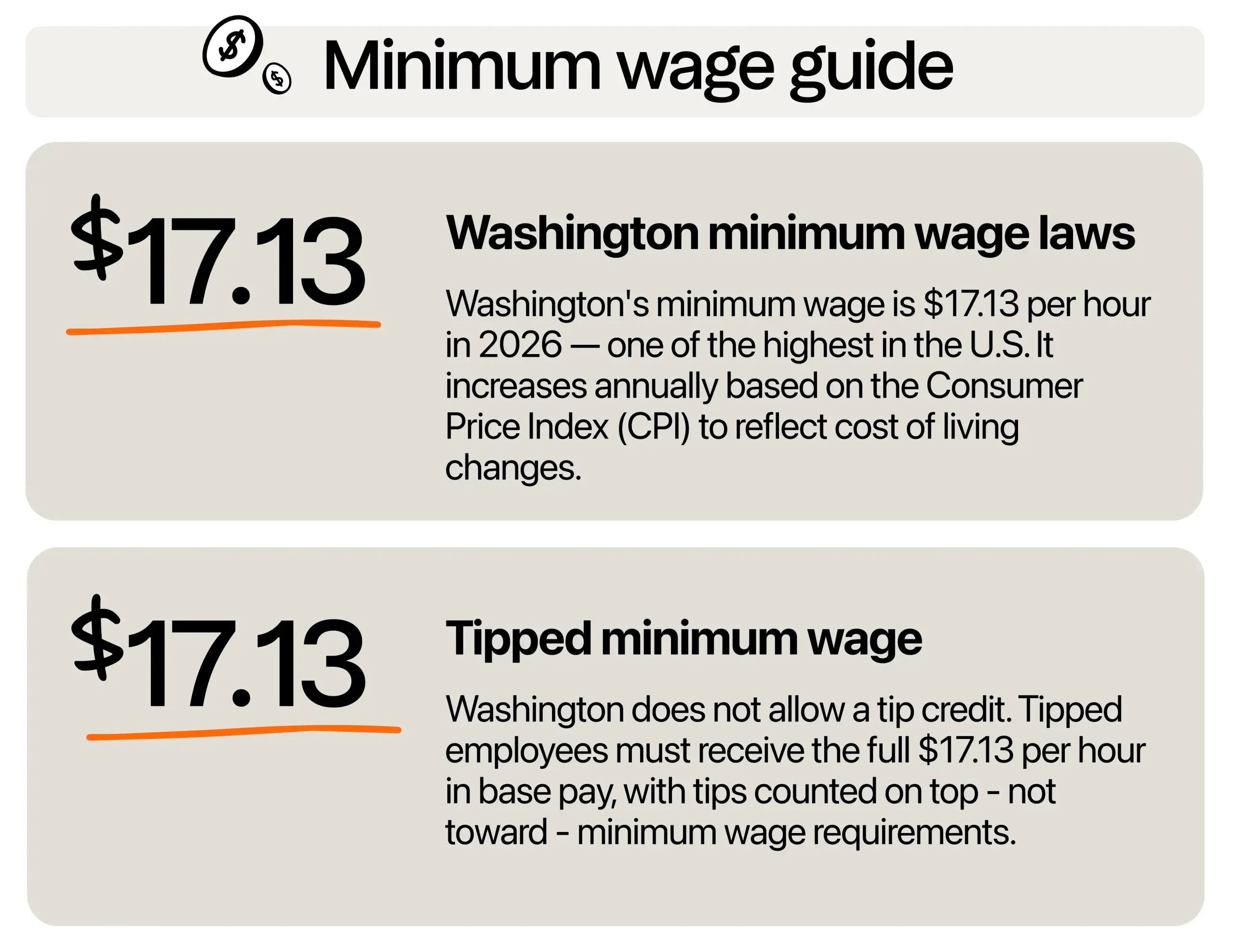 Minimum wage guide

$17.13

Washington minimum wage laws

Washington's minimum wage is $17.13 per hour in 2026 — one of the highest in the U.S. It increases annually based on the Consumer Price Index (CPI) to reflect cost of living changes.

$17.13

Tipped minimum wage

Washington does not allow a tip credit. Tipped employees must receive the full $17.13 per hour in base pay, with tips counted on top - not toward - minimum wage requirements.